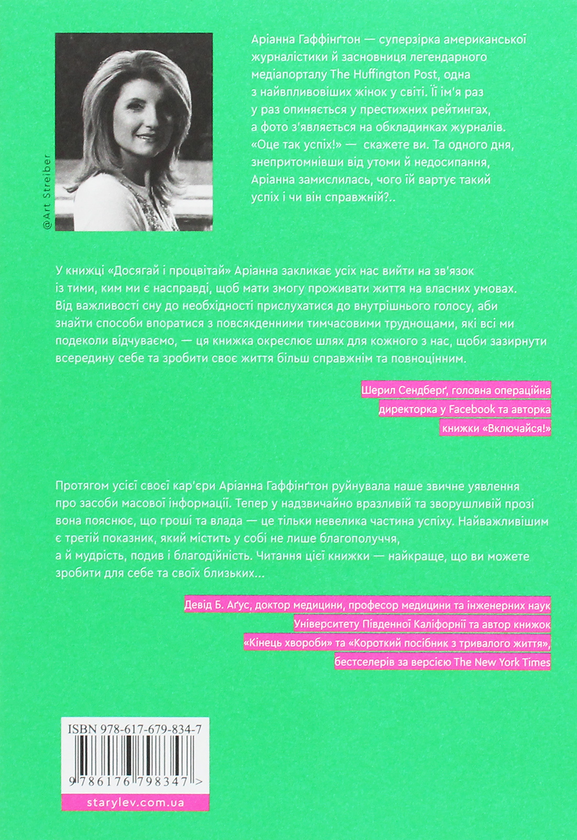 @Art Streiber

Аріанна Гаффінґтон — суперзірка американської журналістики й засновниця легендарного медіапорталу The Huffington Post, одна з найвпливовіших жінок у світі. Її ім'я раз у раз опиняється у престижних рейтингах, а фото з'являється на обкладинках журналів. «Оце так успіх!» — скажете ви. Та одного дня, знепритомнівши від утоми й недосипання, Аріанна замислилась, чого їй вартує такий успіх і чи він справжній?..

У книжці «Досягай і процвітай» Аріанна закликає усіх нас вийти на зв'язок із тими, ким ми є насправді, щоб мати змогу проживати життя на власних умовах. Від важливості сну до необхідності прислухатися до внутрішнього голосу, аби знайти способи впоратися з повсякденними тимчасовими труднощами, які всі ми подеколи відчуваємо, — ця книжка окреслює шлях для кожного з нас, щоби зазирнути всередину себе та зробити своє життя більш справжнім та повноцінним.

Шерил Сендберґ, головна операційна директорка у Facebook та авторка книжки «Включайся!»

Протягом усієї своєї кар'єри Аріанна Гаффінґтон руйнувала наше звичне уявлення про засоби масової інформації. Тепер у надзвичайно вразливій та зворушливій прозі вона пояснює, що гроші та влада — це тільки невелика частина успіху. Найважливішим є третій показник, який містить у собі не лише благополуччя, а й мудрість, подив і благодійність. Читання цієї книжки — найкраще, що ви можете зробити для себе та своїх близьких...

Девід Б. Агус, доктор медицини, професор медицини та інженерних наук Університету Південної Каліфорнії та автор книжок «Кінець хвороби» та «Короткий посібник з тривалого життя», бестселерів за версією The New York Times

ISBN 978-617-679-834-7

9 786176 798347 >

starylev.com.ua